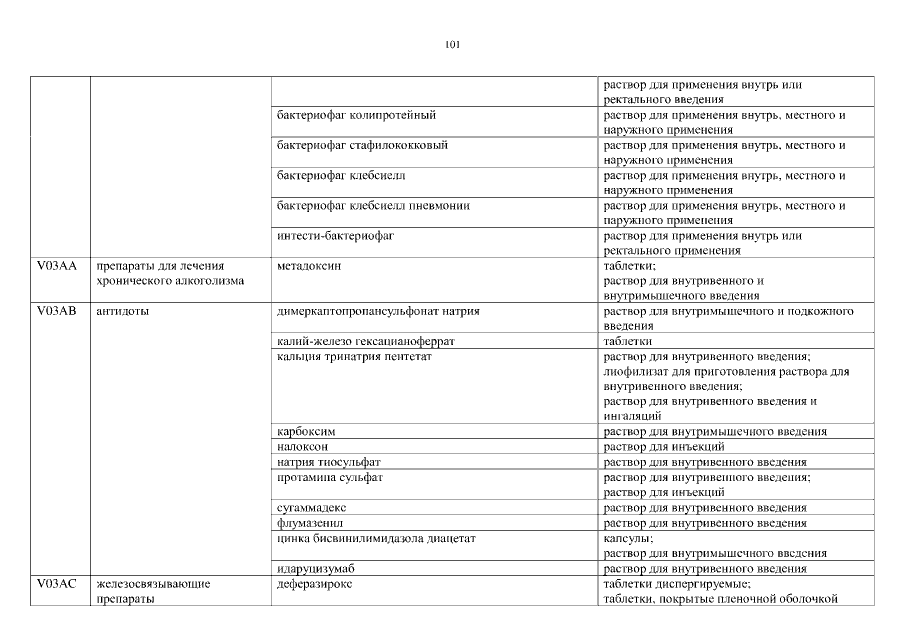 101

|  |  |  | раствор для применения внутрь или ректального введения |
|---|---|---|---|
|  |  | бактериофаг колипротейный | раствор для применения внутрь, местного и наружного применения |
|  |  | бактериофаг стафилококковый | раствор для применения внутрь, местного и наружного применения |
|  |  | бактериофаг клебсиелл | раствор для применения внутрь, местного и наружного применения |
|  |  | бактериофаг клебсиелл пневмонии | раствор для применения внутрь, местного и наружного применения |
|  |  | интести-бактериофаг | раствор для применения внутрь или ректального применения |
| V03AA | препараты для лечения хронического алкоголизма | метадоксин | таблетки; раствор для внутривенного и внутримышечного введения |
| V03AB | антидоты | димеркаптопропансульфонат натрия | раствор для внутримышечного и подкожного введения |
|  |  | калий-железо гексацианоферрат | таблетки |
|  |  | кальция тринатрия пентетат | раствор для внутривенного введения; лиофилизат для приготовления раствора для внутривенного введения; раствор для внутривенного введения и ингаляций |
|  |  | карбоксим | раствор для внутримышечного введения |
|  |  | налоксон | раствор для инъекций |
|  |  | натрия тиосульфат | раствор для внутривенного введения |
|  |  | протамина сульфат | раствор для внутривенного введения; раствор для инъекций |
|  |  | сугаммадекс | раствор для внутривенного введения |
|  |  | флумазенил | раствор для внутривенного введения |
|  |  | цинка бисвинилимидазола диацетат | капсулы; раствор для внутримышечного введения |
|  |  | идаруцизумаб | раствор для внутривенного введения |
| V03AC | железосвязывающие препараты | деферазирокс | таблетки диспергируемые; таблетки, покрытые пленочной оболочкой |